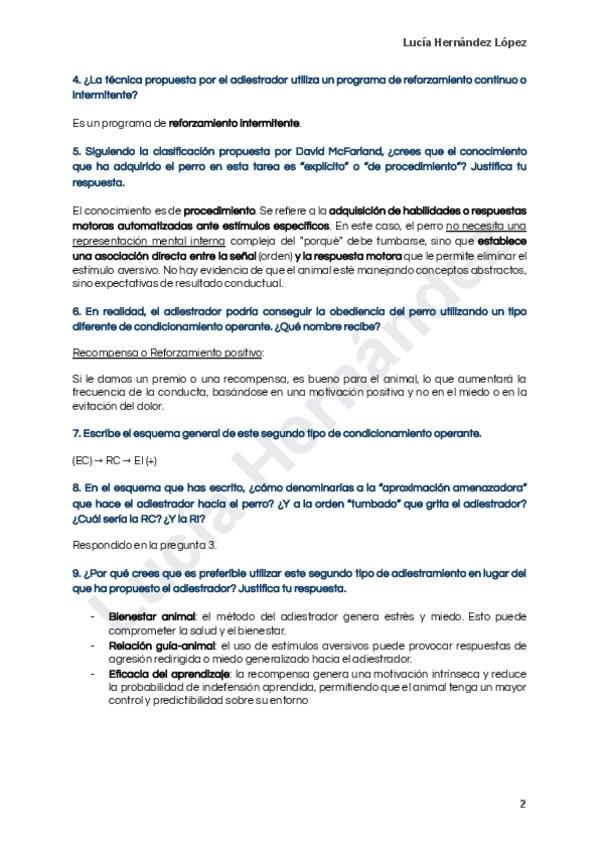 Lucía Hernández López

4. ¿La técnica propuesta por el adiestrador utiliza un programa de reforzamiento continuo o intermitente?

Es un programa de reforzamiento intermitente.

5. Siguiendo la clasificación propuesta por David McFarland, ¿crees que el conocimiento que ha adquirido el perro en esta tarea es "explícito" o "de procedimiento"? Justifica tu respuesta.

El conocimiento es de procedimiento. Se refiere a la adquisición de habilidades o respuestas motoras automatizadas ante estímulos específicos. En este caso, el perro no necesita una representación mental interna compleja del "porqué" debe tumbarse, sino que establece una asociación directa entre la señal (orden) y la respuesta motora que le permite eliminar el estímulo aversivo. No hay evidencia de que el animal esté manejando conceptos abstractos, sino expectativas de resultado conductual.

6. En realidad, el adiestrador podría conseguir la obediencia del perro utilizando un tipo diferente de condicionamiento operante. ¿Qué nombre recibe?

Recompensa o Reforzamiento positivo:

Si le damos un premio o una recompensa, es bueno para el animal, lo que aumentará la frecuencia de la conducta, basándose en una motivación positiva y no en el miedo o en la evitación del dolor.

7. Escribe el esquema general de este segundo tipo de condicionamiento operante.

(EC) → RC → EI (+)

8. En el esquema que has escrito, ¿cómo denominarías a la "aproximación amenazadora" que hace el adiestrador hacia el perro? ¿Y a la orden "tumbado" que grita el adiestrador? ¿Cuál sería la RC? ¿Y la RI?

Respondido en la pregunta 3.

9. ¿Por qué crees que es preferible utilizar este segundo tipo de adiestramiento en lugar del que ha propuesto el adiestrador? Justifica tu respuesta.

- Bienestar animal: el método del adiestrador genera estrés y miedo. Esto puede comprometer la salud y el bienestar.
- Relación guía-animal: el uso de estímulos aversivos puede provocar respuestas de agresión redirigida o miedo generalizado hacia el adiestrador.
- Eficacia del aprendizaje: la recompensa genera una motivación intrínseca y reduce la probabilidad de indefensión aprendida, permitiendo que el animal tenga un mayor control y predictibilidad sobre su entorno

Lucía Hernández

2